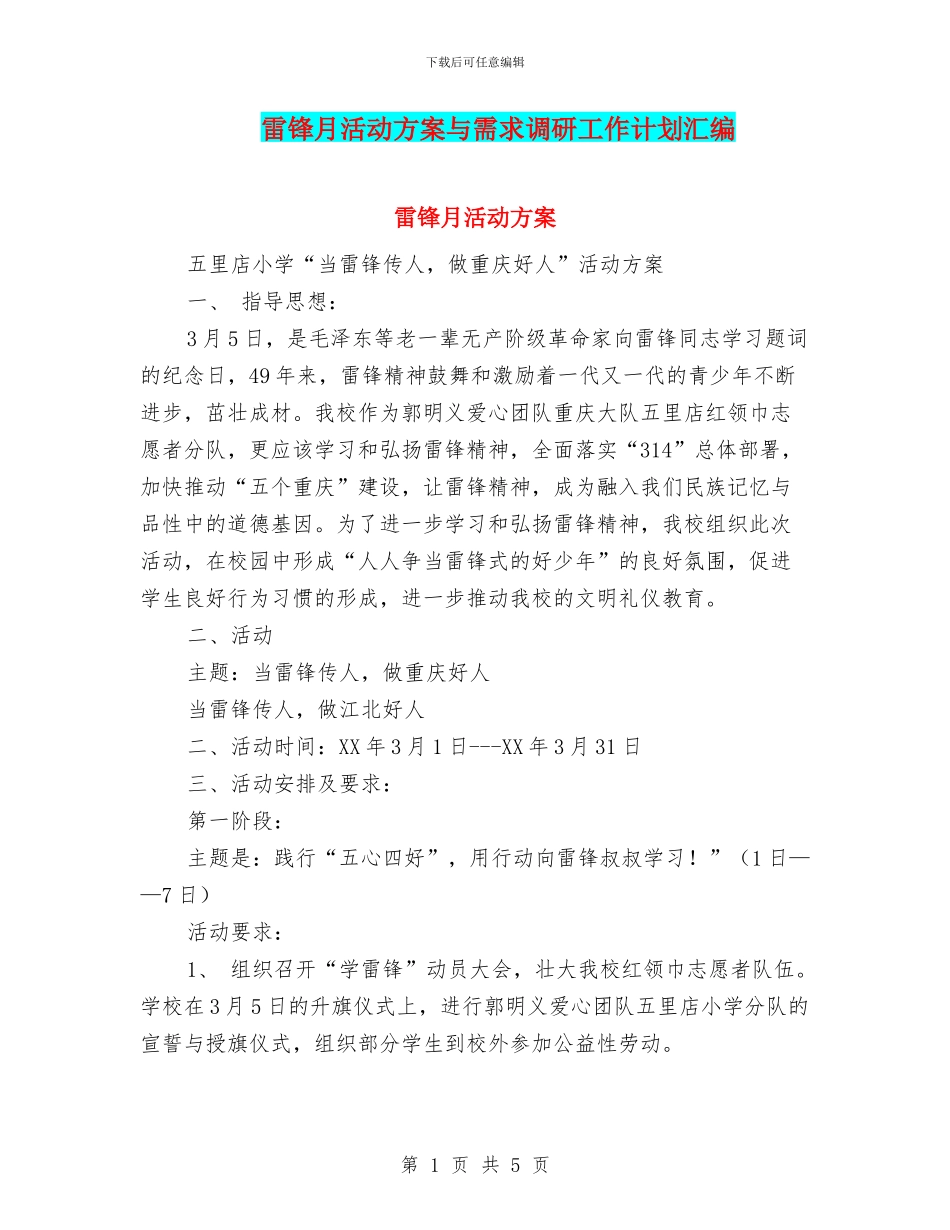 下载后可任意编辑

雷锋月活动方案与需求调研工作计划汇编

雷锋月活动方案

五里店小学“当雷锋传人，做重庆好人”活动方案

一、 指导思想：

3月5日，是毛泽东等老一辈无产阶级革命家向雷锋同志学习题词的纪念日，49年来，雷锋精神鼓舞和激励着一代又一代的青少年不断进步，茁壮成材。我校作为郭明义爱心团队重庆大队五里店红领巾志愿者分队，更应该学习和弘扬雷锋精神，全面落实“314”总体部署，加快推动“五个重庆”建设，让雷锋精神，成为融入我们民族记忆与品性中的道德基因。为了进一步学习和弘扬雷锋精神，我校组织此次活动，在校园中形成“人人争当雷锋式的好少年”的良好氛围，促进学生良好行为习惯的形成，进一步推动我校的文明礼仪教育。

二、活动

主题：当雷锋传人，做重庆好人

当雷锋传人，做江北好人

二、活动时间：XX年3月1日---XX年3月31日

三、活动安排及要求：

第一阶段：

主题是：践行“五心四好”，用行动向雷锋叔叔学习！”（1日——7日）

活动要求：

1、 组织召开“学雷锋”动员大会，壮大我校红领巾志愿者队伍。学校在3月5日的升旗仪式上，进行郭明义爱心团队五里店小学分队的宣誓与授旗仪式，组织部分学生到校外参加公益性劳动。

第 1 页 共 5 页